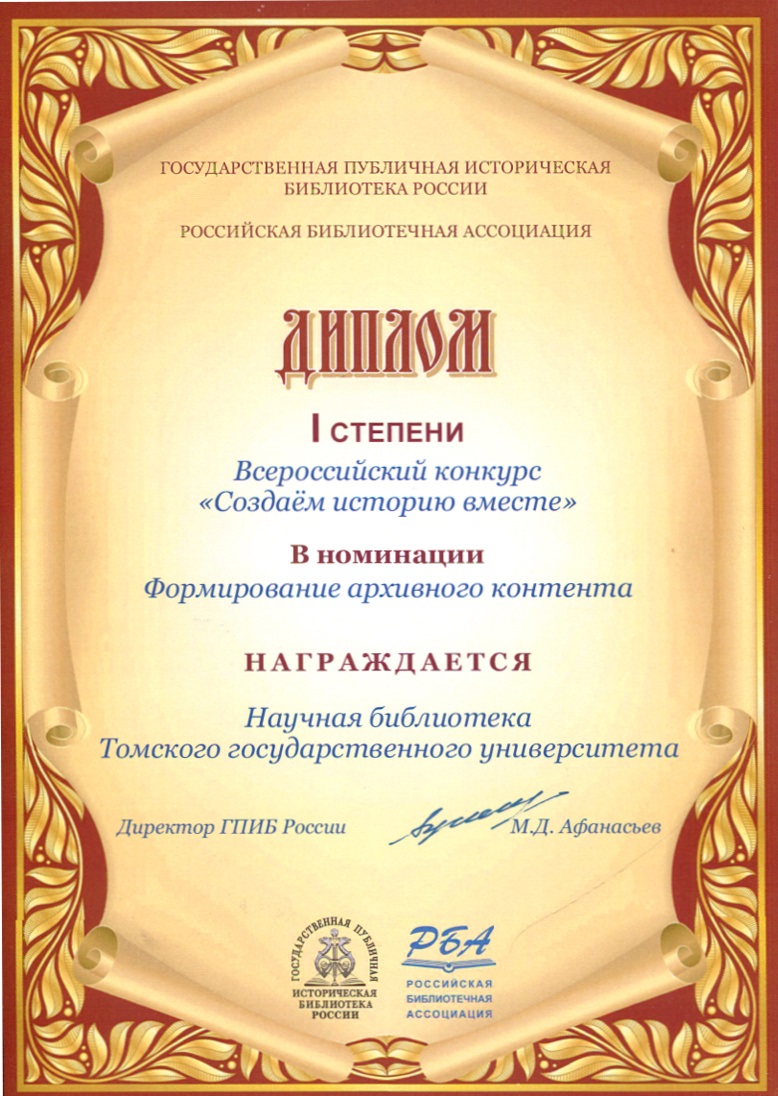 ГОСУДАРСТВЕННАЯ ПУБЛИЧНАЯ ИСТОРИЧЕСКАЯ БИБЛИОТЕКА РОССИИ

РОССИЙСКАЯ БИБЛИОТЕЧНАЯ АССОЦИАЦИЯ

ДИПЛОМ

I СТЕПЕНИ

Всероссийский конкурс «Создаём историю вместе»

В номинации

Формирование архивного контента

НАГРАЖДАЕТСЯ

Научная библиотека Томского государственного университета

Директор ГПИБ России М.Д. Афанасьев

ГОСУДАРСТВЕННАЯ ПУБЛИЧНАЯ ИСТОРИЧЕСКАЯ БИБЛИОТЕКА РОССИИ

РБА РОССИЙСКАЯ БИБЛИОТЕЧНАЯ АССОЦИАЦИЯ